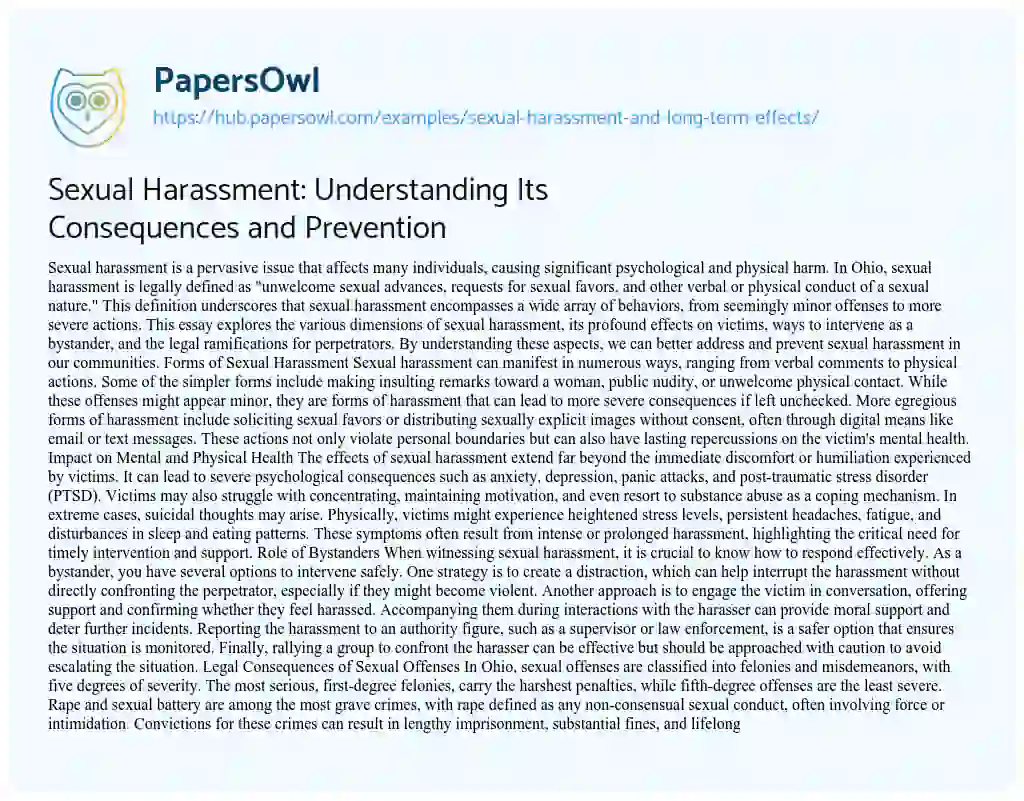 PapersOwl

https://hub.papersowl.com/examples/sexual-harassment-and-long-term-effects/

Sexual Harassment: Understanding Its Consequences and Prevention

Sexual harassment is a pervasive issue that affects many individuals, causing significant psychological and physical harm. In Ohio, sexual harassment is legally defined as "unwelcome sexual advances, requests for sexual favors, and other verbal or physical conduct of a sexual nature." This definition underscores that sexual harassment encompasses a wide array of behaviors, from seemingly minor offenses to more severe actions. This essay explores the various dimensions of sexual harassment, its profound effects on victims, ways to intervene as a bystander, and the legal ramifications for perpetrators. By understanding these aspects, we can better address and prevent sexual harassment in our communities. Forms of Sexual Harassment Sexual harassment can manifest in numerous ways, ranging from verbal comments to physical actions. Some of the simpler forms include making insulting remarks toward a woman, public nudity, or unwelcome physical contact. While these offenses might appear minor, they are forms of harassment that can lead to more severe consequences if left unchecked. More egregious forms of harassment include soliciting sexual favors or distributing sexually explicit images without consent, often through digital means like email or text messages. These actions not only violate personal boundaries but can also have lasting repercussions on the victim's mental health. Impact on Mental and Physical Health The effects of sexual harassment extend far beyond the immediate discomfort or humiliation experienced by victims. It can lead to severe psychological consequences such as anxiety, depression, panic attacks, and post-traumatic stress disorder (PTSD). Victims may also struggle with concentrating, maintaining motivation, and even resort to substance abuse as a coping mechanism. In extreme cases, suicidal thoughts may arise. Physically, victims might experience heightened stress levels, persistent headaches, fatigue, and disturbances in sleep and eating patterns. These symptoms often result from intense or prolonged harassment, highlighting the critical need for timely intervention and support. Role of Bystanders When witnessing sexual harassment, it is crucial to know how to respond effectively. As a bystander, you have several options to intervene safely. One strategy is to create a distraction, which can help interrupt the harassment without directly confronting the perpetrator, especially if they might become violent. Another approach is to engage the victim in conversation, offering support and confirming whether they feel harassed. Accompanying them during interactions with the harasser can provide moral support and deter further incidents. Reporting the harassment to an authority figure, such as a supervisor or law enforcement, is a safer option that ensures the situation is monitored. Finally, rallying a group to confront the harasser can be effective but should be approached with caution to avoid escalating the situation. Legal Consequences of Sexual Offenses In Ohio, sexual offenses are classified into felonies and misdemeanors, with five degrees of severity. The most serious, first-degree felonies, carry the harshest penalties, while fifth-degree offenses are the least severe. Rape and sexual battery are among the most grave crimes, with rape defined as any non-consensual sexual conduct, often involving force or intimidation. Convictions for these crimes can result in lengthy imprisonment, substantial fines, and lifelong